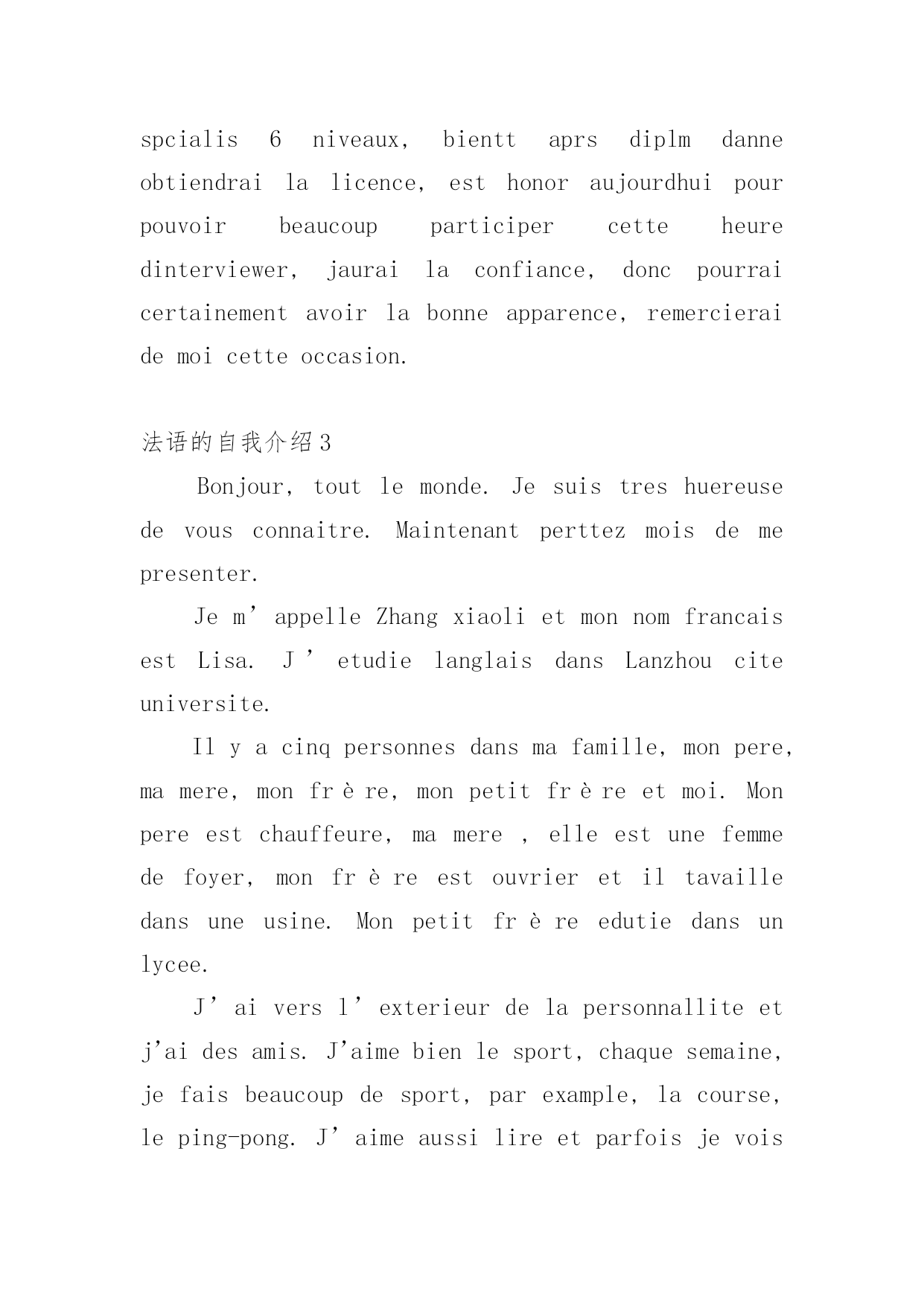 spcialis 6 niveaux, bientt aprs diplm danne obtiendrai la licence, est honor aujourdhui pour pouvoir beaucoup participer cette heure dinterviewer, jaurai la confiance, donc pourrai certainement avoir la bonne apparence, remercierai de moi cette occasion.

法语的自我介绍3

Bonjour, tout le monde. Je suis tres huereuse de vous connaitre. Maintenant perttez mois de me presenter.

Je m’appelle Zhang xiaoli et mon nom francais est Lisa. J’etudie langlais dans Lanzhou cite universite.

Il y a cinq personnes dans ma famille, mon pere, ma mere, mon frère, mon petit frère et moi. Mon pere est chauffeure, ma mere , elle est une femme de foyer, mon frère est ouvrier et il tavaille dans une usine. Mon petit frère edutie dans un lycee.

J’ai vers l’exterieur de la personnallite et j'ai des amis. J'aime bien le sport, chaque semaine, je fais beaucoup de sport, par example, la course, le ping-pong. J’aime aussi lire et parfois je vois